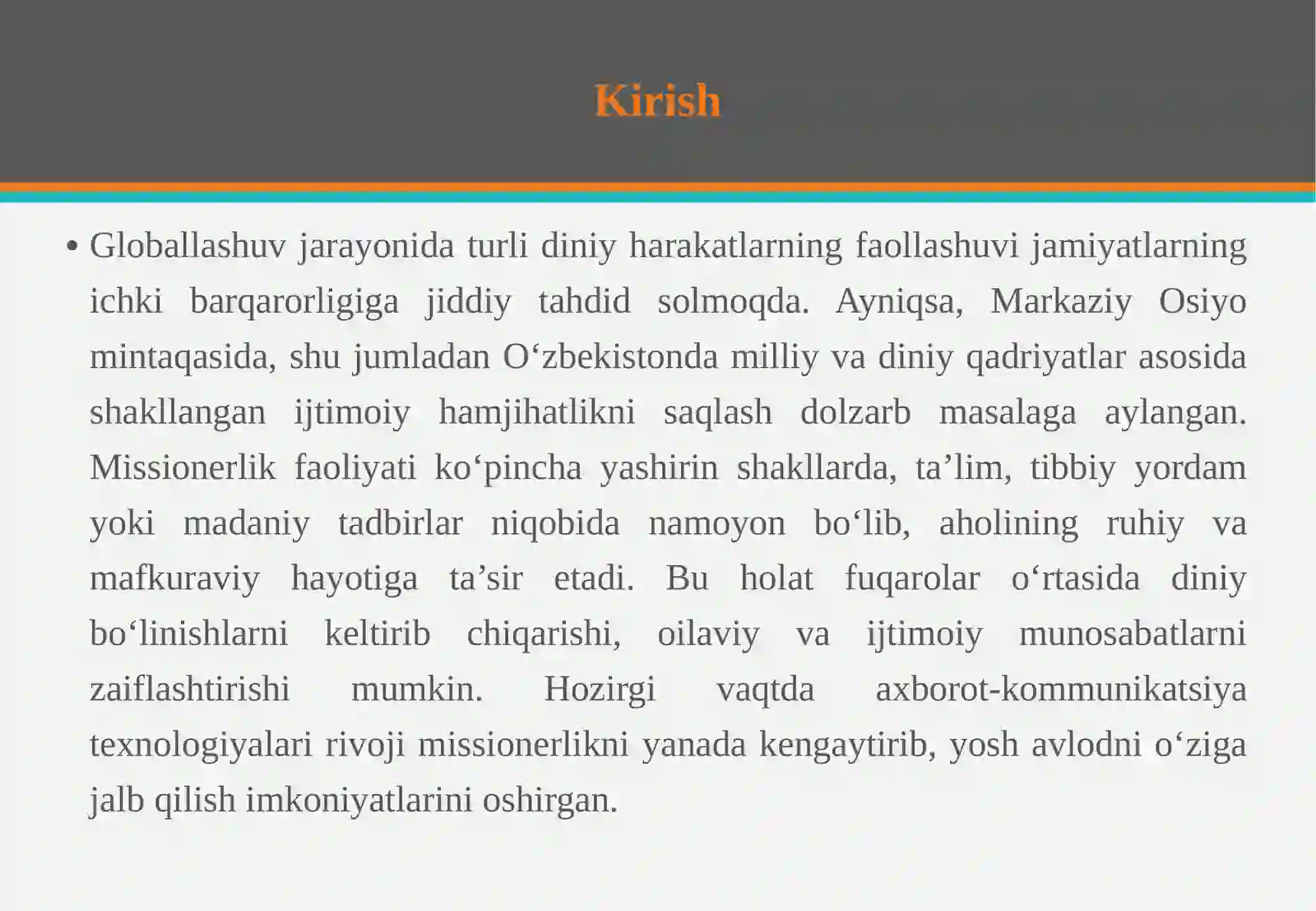 Kirish

• Globallashuv jarayonida turli diniy harakatlarning faollashuvi jamiyatlarning ichki barqarorligiga jiddiy tahdid solmoqda. Ayniqsa, Markaziy Osiyo mintaqasida, shu jumladan O‘zbekistonda milliy va diniy qadriyatlar asosida shakllangan ijtimoiy hamjihatlikni saqlash dolzarb masalaga aylangan. Missionerlik faoliyati ko‘pincha yashirin shakllarda, ta’lim, tibbiy yordam yoki madaniy tadbirlar niqobida namoyon bo‘lib, aholining ruhiy va mafkuraviy hayotiga ta’sir etadi. Bu holat fuqarolar o‘rtasida diniy bo‘linishlarni keltirib chiqarishi, oilaviy va ijtimoiy munosabatlarni zaiflashtirishi mumkin. Hozirgi vaqtda axborot-kommunikatsiya texnologiyalari rivoji missionerlikni yanada kengaytirib, yosh avlodni o‘ziga jalb qilish imkoniyatlarini oshirgan.